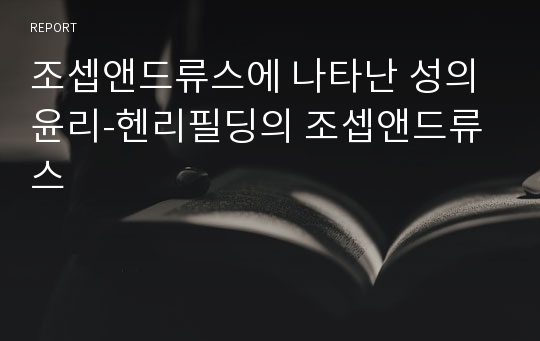 REPORT

조셉앤드류스에 나타난 성의 윤리-헨리필딩의 조셉앤드류스